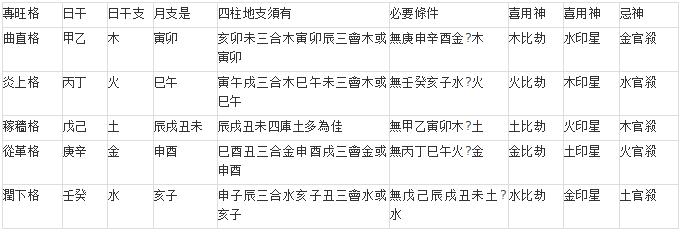 | 專旺格 | 日干 | 日干支 | 月支是 | 四柱地支須有 | 必要條件 | 喜用神 | 喜用神 | 忌神 |
|---|---|---|---|---|---|---|---|---|
| 曲直格 | 甲乙 | 木 | 寅卯 | 亥卯未三合木寅卯辰三會木或寅卯 | 無庚申辛酉金?木 | 木比劫 | 水印星 | 金官殺 |
| 炎上格 | 丙丁 | 火 | 巳午 | 寅午戌三合木巳午未三會木或巳午 | 無壬癸亥子水?火 | 火比劫 | 木印星 | 水官殺 |
| 稼穡格 | 戊己 | 土 | 辰戌丑未 | 辰戌丑未四庫土多為佳 | 無甲乙寅卯木?土 | 土比劫 | 火印星 | 木官殺 |
| 從革格 | 庚辛 | 金 | 申酉 | 巳酉丑三合金申酉戌三會金或申酉 | 無丙丁巳午火?金 | 金比劫 | 土印星 | 火官殺 |
| 潤下格 | 壬癸 | 水 | 亥子 | 申子辰三合水亥子丑三會水或亥子 | 無戊己辰戌丑未土?水 | 水比劫 | 金印星 | 土官殺 |